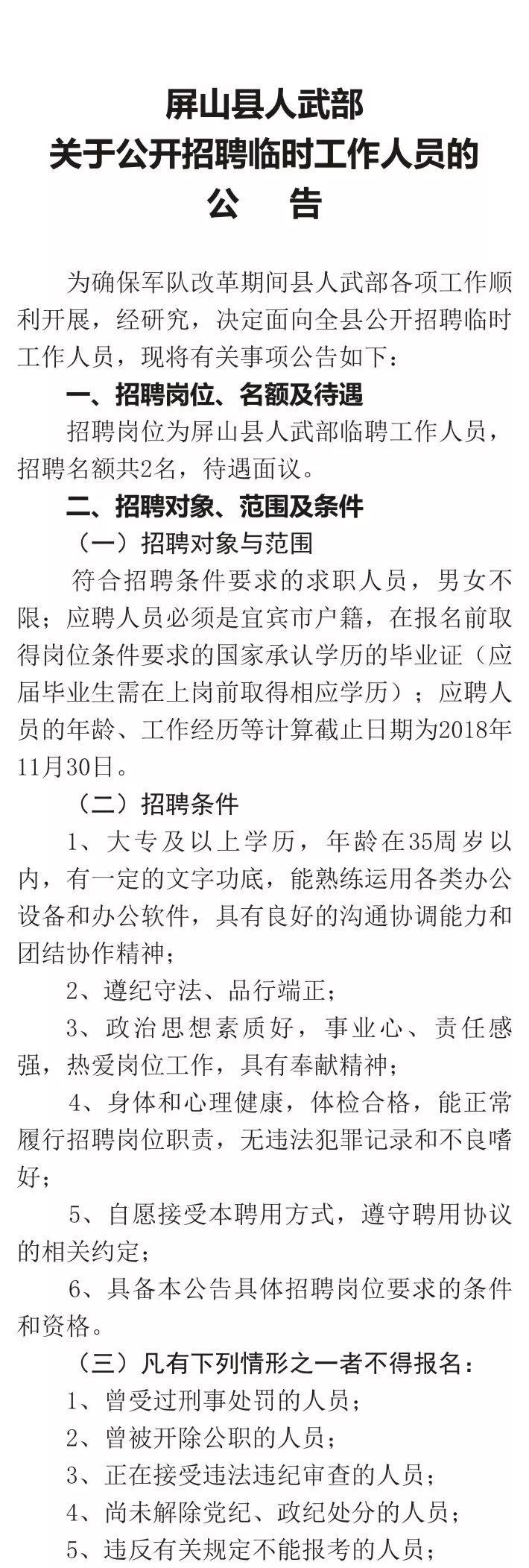 屏山县人武部
关于公开招聘临时工作人员的
公　告

为确保军队改革期间县人武部各项工作顺利开展，经研究，决定面向全县公开招聘临时工作人员，现将有关事项公告如下：

一、招聘岗位、名额及待遇

招聘岗位为屏山县人武部临聘工作人员，招聘名额共2名，待遇面议。

二、招聘对象、范围及条件

（一）招聘对象与范围

符合招聘条件要求的求职人员，男女不限；应聘人员必须是宜宾市户籍，在报名前取得岗位条件要求的国家承认学历的毕业证（应届毕业生需在上岗前取得相应学历）；应聘人员的年龄、工作经历等计算截止日期为2018年11月30日。

（二）招聘条件

1、大专及以上学历，年龄在35周岁以内，有一定的文字功底，能熟练运用各类办公设备和办公软件，具有良好的沟通协调能力和团结协作精神；

2、遵纪守法、品行端正；

3、政治思想素质好，事业心、责任感强，热爱岗位工作，具有奉献精神；

4、身体和心理健康，体检合格，能正常履行招聘岗位职责，无违法犯罪记录和不良嗜好；

5、自愿接受本聘用方式，遵守聘用协议的相关约定；

6、具备本公告具体招聘岗位要求的条件和资格。

（三）凡有下列情形之一者不得报名：

1、曾受过刑事处罚的人员；

2、曾被开除公职的人员；

3、正在接受违法违纪审查的人员；

4、尚未解除党纪、政纪处分的人员；

5、违反有关规定不能报考的人员；